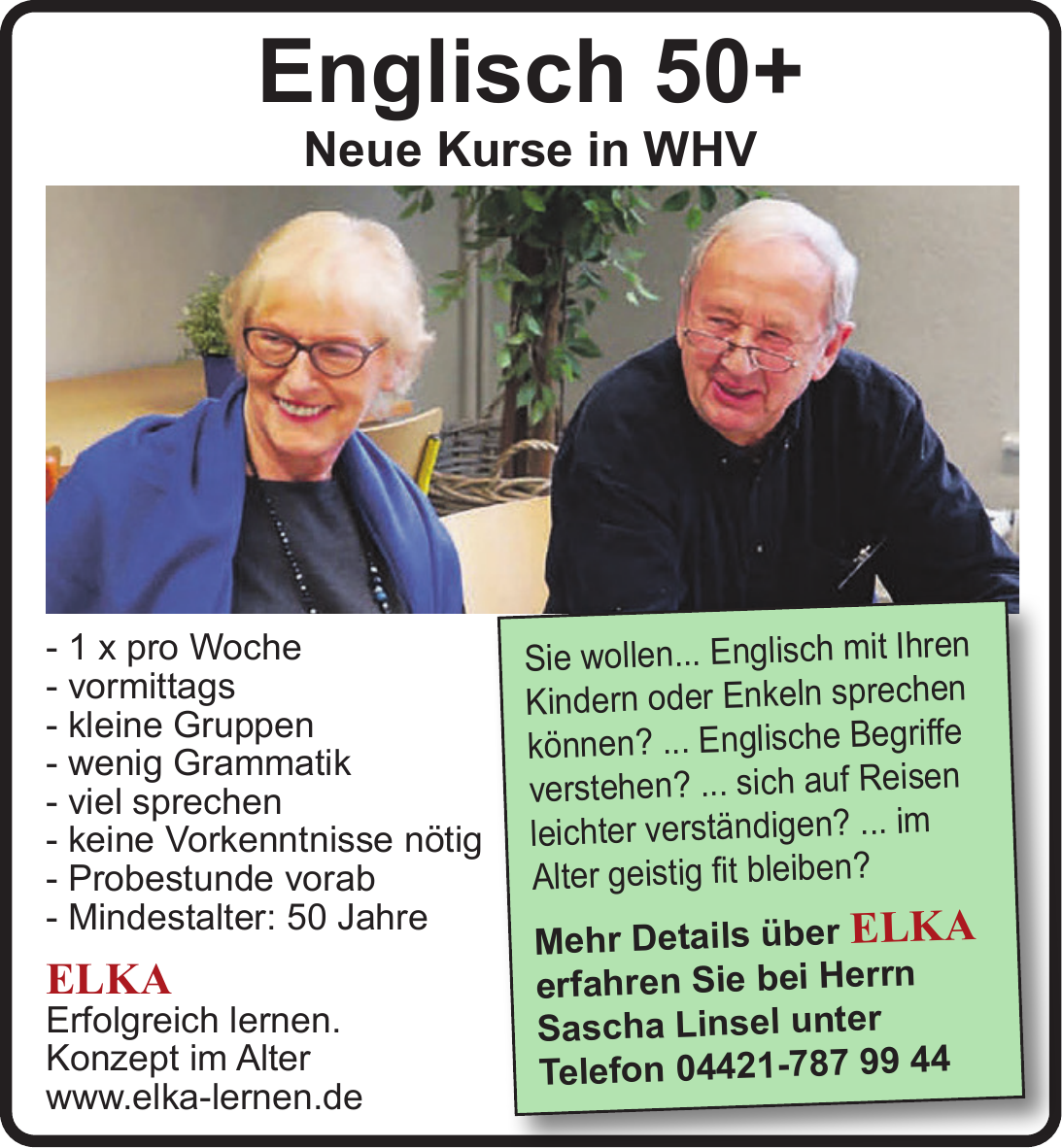 Englisch 50+
Neue Kurse in WHV

- 1 x pro Woche
- vormittags
- kleine Gruppen
- wenig Grammatik
- viel sprechen
- keine Vorkenntnisse nötig
- Probestunde vorab
- Mindestalter: 50 Jahre

ELKA
Erfolgreich lernen.
Konzept im Alter
www.elka-lernen.de

Sie wollen... Englisch mit Ihren Kindern oder Enkeln sprechen können? ... Englische Begriffe verstehen? ... sich auf Reisen leichter verständigen? ... im Alter geistig fit bleiben?

Mehr Details über ELKA erfahren Sie bei Herrn Sascha Linsel unter Telefon 04421-787 99 44